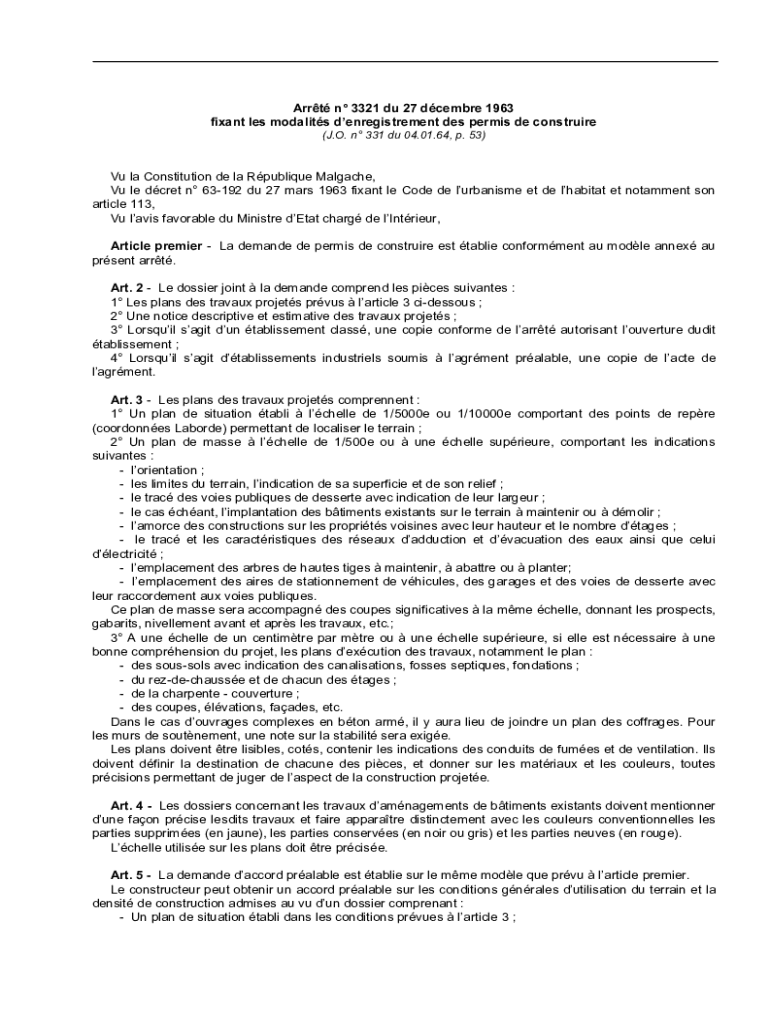 Arrêté n° 3321 du 27 décembre 1963
fixant les modalités d'enregistrement des permis de construire
(J.O. n° 331 du 04.01.64, p. 53)

Vu la Constitution de la République Malgache,
Vu le décret n° 63-192 du 27 mars 1963 fixant le Code de l'urbanisme et de l'habitat et notamment son article 113,
Vu l'avis favorable du Ministre d'Etat chargé de l'Intérieur,

Article premier - La demande de permis de construire est établie conformément au modèle annexé au présent arrêté.

Art. 2 - Le dossier joint à la demande comprend les pièces suivantes :
1° Les plans des travaux projetés prévus à l'article 3 ci-dessous ;
2° Une notice descriptive et estimative des travaux projetés ;
3° Lorsqu'il s'agit d'un établissement classé, une copie conforme de l'arrêté autorisant l'ouverture dudit établissement ;
4° Lorsqu'il s'agit d'établissements industriels soumis à l'agrément préalable, une copie de l'acte de l'agrément.

Art. 3 - Les plans des travaux projetés comprennent :
1° Un plan de situation établi à l'échelle de 1/5000e ou 1/10000e comportant des points de repère (coordonnées Laborde) permettant de localiser le terrain ;
2° Un plan de masse à l'échelle de 1/500e ou à une échelle supérieure, comportant les indications suivantes :
- l'orientation ;
- les limites du terrain, l'indication de sa superficie et de son relief ;
- le tracé des voies publiques de desserte avec indication de leur largeur ;
- le cas échéant, l'implantation des bâtiments existants sur le terrain à maintenir ou à démolir ;
- l'amorce des constructions sur les propriétés voisines avec leur hauteur et le nombre d'étages ;
- le tracé et les caractéristiques des réseaux d'adduction et d'évacuation des eaux ainsi que celui d'électricité ;
- l'emplacement des arbres de hautes tiges à maintenir, à abattre ou à planter;
- l'emplacement des aires de stationnement de véhicules, des garages et des voies de desserte avec leur raccordement aux voies publiques.
Ce plan de masse sera accompagné des coupes significatives à la même échelle, donnant les prospects, gabarits, nivellement avant et après les travaux, etc.;
3° A une échelle de un centimètre par mètre ou à une échelle supérieure, si elle est nécessaire à une bonne compréhension du projet, les plans d'exécution des travaux, notamment le plan :
- des sous-sols avec indication des canalisations, fosses septiques, fondations ;
- du rez-de-chaussée et de chacun des étages ;
- de la charpente - couverture ;
- des coupes, élévations, façades, etc.
Dans le cas d'ouvrages complexes en béton armé, il y aura lieu de joindre un plan des coffrages. Pour les murs de soutènement, une note sur la stabilité sera exigée.
Les plans doivent être lisibles, cotés, contenir les indications des conduits de fumées et de ventilation. Ils doivent définir la destination de chacune des pièces, et donner sur les matériaux et les couleurs, toutes précisions permettant de juger de l'aspect de la construction projetée.

Art. 4 - Les dossiers concernant les travaux d'aménagements de bâtiments existants doivent mentionner d'une façon précise lesdits travaux et faire apparaître distinctement avec les couleurs conventionnelles les parties supprimées (en jaune), les parties conservées (en noir ou gris) et les parties neuves (en rouge).
L'échelle utilisée sur les plans doit être précisée.

Art. 5 - La demande d'accord préalable est établie sur le même modèle que prévu à l'article premier.
Le constructeur peut obtenir un accord préalable sur les conditions générales d'utilisation du terrain et la densité de construction admises au vu d'un dossier comprenant :
- Un plan de situation établi dans les conditions prévues à l'article 3 ;